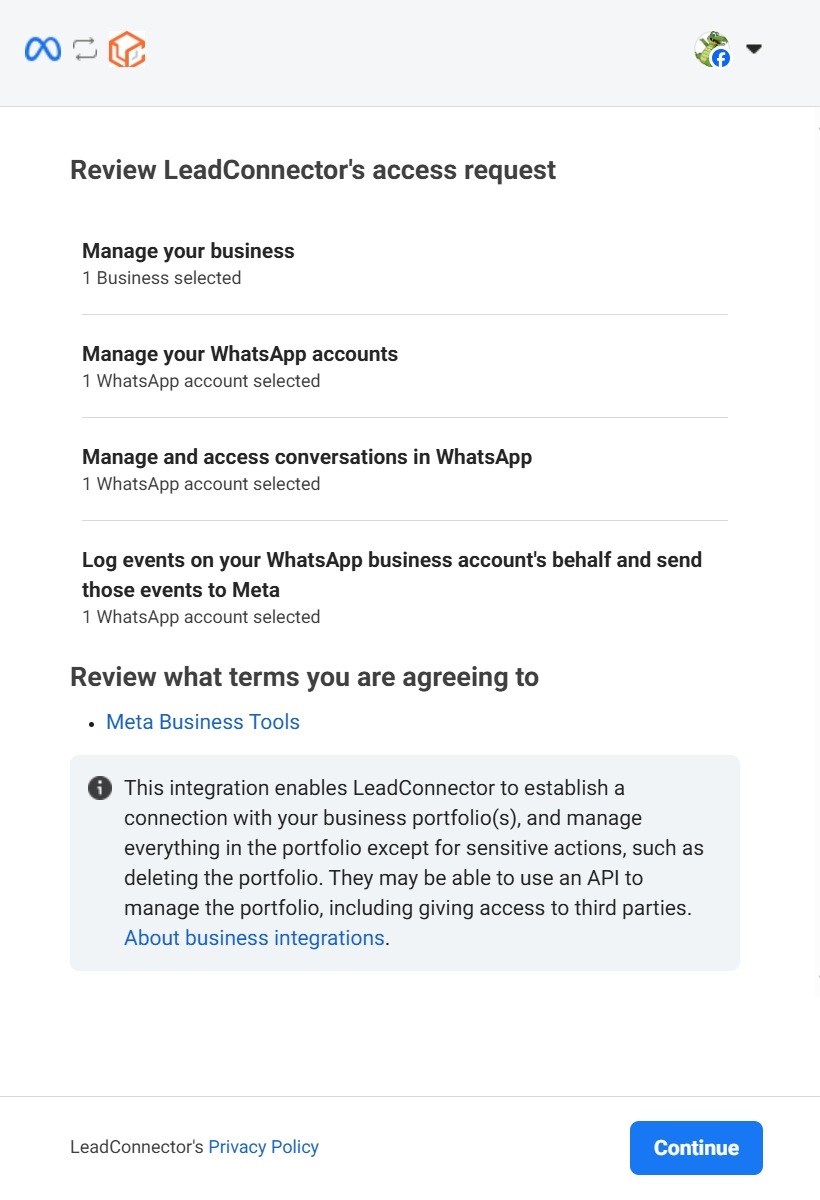 Review LeadConnector's access request

Manage your business
1 Business selected

Manage your WhatsApp accounts
1 WhatsApp account selected

Manage and access conversations in WhatsApp
1 WhatsApp account selected

Log events on your WhatsApp business account's behalf and send those events to Meta
1 WhatsApp account selected

Review what terms you are agreeing to

• Meta Business Tools

This integration enables LeadConnector to establish a connection with your business portfolio(s), and manage everything in the portfolio except for sensitive actions, such as deleting the portfolio. They may be able to use an API to manage the portfolio, including giving access to third parties. About business integrations.

LeadConnector's Privacy Policy

Continue